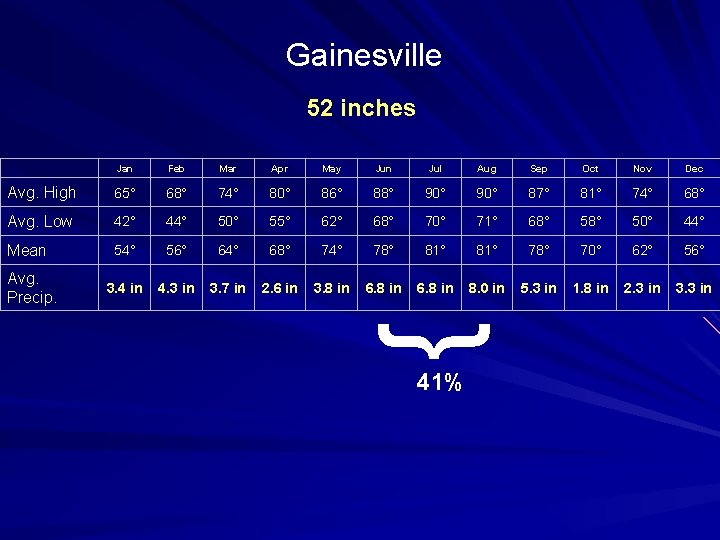 Gainesville

52 inches

| | Jan | Feb | Mar | Apr | May | Jun | Jul | Aug | Sep | Oct | Nov | Dec |
|---|---|---|---|---|---|---|---|---|---|---|---|---|
| Avg. High | 65° | 68° | 74° | 80° | 86° | 88° | 90° | 90° | 87° | 81° | 74° | 68° |
| Avg. Low | 42° | 44° | 50° | 55° | 62° | 68° | 70° | 71° | 68° | 58° | 50° | 44° |
| Mean | 54° | 56° | 64° | 68° | 74° | 78° | 81° | 81° | 78° | 70° | 62° | 56° |
| Avg. Precip. | 3.4 in | 4.3 in | 3.7 in | 2.6 in | 3.8 in | 6.8 in | 6.8 in | 8.0 in | 5.3 in | 1.8 in | 2.3 in | 3.3 in |

41%